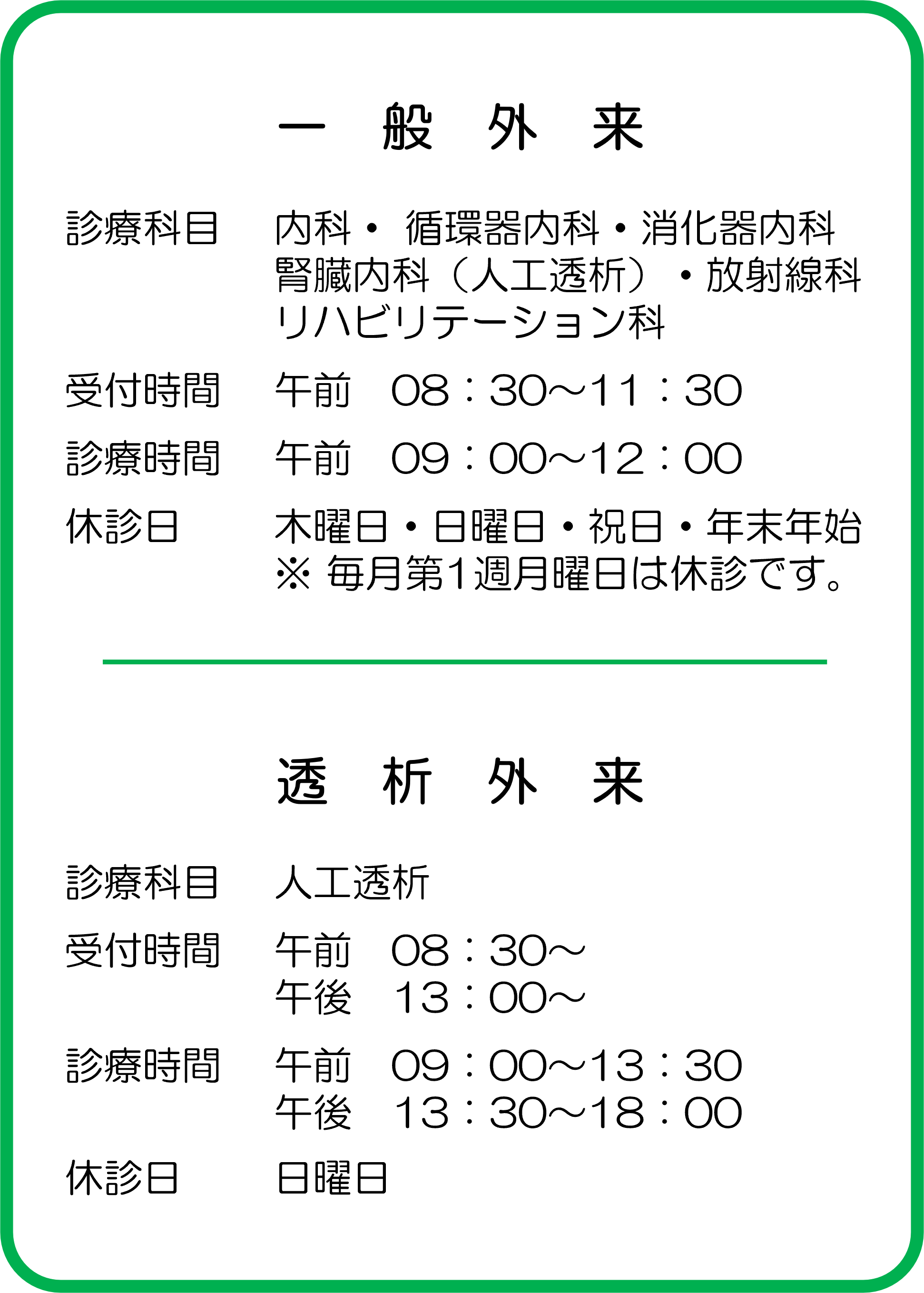 一　般　外　来

診療科目　内科・ 循環器内科・消化器内科
腎臓内科（人工透析）・放射線科
リハビリテーション科

受付時間　午前　08：30～11：30

診療時間　午前　09：00～12：00

休診日　木曜日・日曜日・祝日・年末年始
※ 毎月第1週月曜日は休診です。

透　析　外　来

診療科目　人工透析

受付時間　午前　08：30～
午後　13：00～

診療時間　午前　09：00～13：30
午後　13：30～18：00

休診日　日曜日